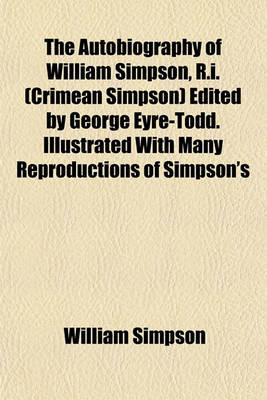 The Autobiography of William Simpson, R.i. (Crimean Simpson) Edited by George Eyre-Todd. Illustrated With Many Reproductions of Simpson's

William Simpson